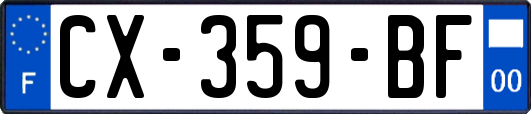 F
CX-359-BF
00